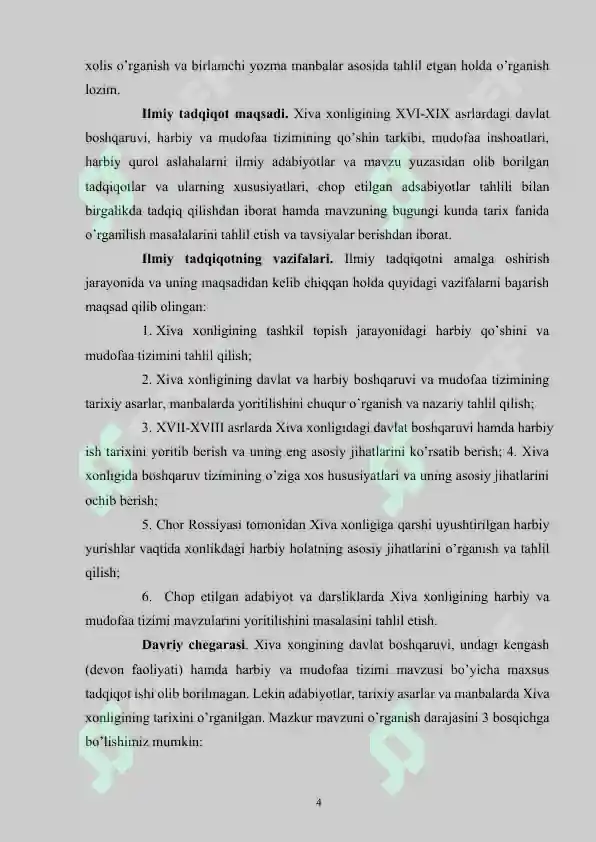 xolis o'rganish va birlamchi yozma manbalar asosida tahlil etgan holda o'rganish lozim.

Ilmiy tadqiqot maqsadi. Xiva xonligining XVI-XIX asrlardagi davlat boshqaruvi, harbiy va mudofaa tizimining qo'shin tarkibi, mudofaa inshoatlari, harbiy qurol aslahalarni ilmiy adabiyotlar va mavzu yuzasidan olib borilgan tadqiqotlar va ularning xususiyatlari, chop etilgan adsabiyotlar tahlili bilan birgalikda tadqiq qilishdan iborat hamda mavzuning bugungi kunda tarix fanida o'rganilish masalalarini tahlil etish va tavsiyalar berishdan iborat.

Ilmiy tadqiqotning vazifalari. Ilmiy tadqiqotni amalga oshirish jarayonida va uning maqsadidan kelib chiqqan holda quyidagi vazifalarni bajarish maqsad qilib olingan:

1. Xiva xonligining tashkil topish jarayonidagi harbiy qo'shini va mudofaa tizimini tahlil qilish;

2. Xiva xonligining davlat va harbiy boshqaruvi va mudofaa tizimining tarixiy asarlar, manbalarda yoritilishini chuqur o'rganish va nazariy tahlil qilish;

3. XVII-XVIII asrlarda Xiva xonligidagi davlat boshqaruvi hamda harbiy ish tarixini yoritib berish va uning eng asosiy jihatlarini ko'rsatib berish; 4. Xiva xonligida boshqaruv tizimining o'ziga xos hususiyatlari va uning asosiy jihatlarini ochib berish;

5. Chor Rossiyasi tomonidan Xiva xonligiga qarshi uyushtirilgan harbiy yurishlar vaqtida xonlikdagi harbiy holatning asosiy jihatlarini o'rganish va tahlil qilish;

6. Chop etilgan adabiyot va darsliklarda Xiva xonligining harbiy va mudofaa tizimi mavzularini yoritilishini masalasini tahlil etish.

Davriy chegarasi. Xiva xongining davlat boshqaruvi, undagi kengash (devon faoliyati) hamda harbiy va mudofaa tizimi mavzusi bo'yicha maxsus tadqiqot ishi olib borilmagan. Lekin adabiyotlar, tarixiy asarlar va manbalarda Xiva xonligining tarixini o'rganilgan. Mazkur mavzuni o'rganish darajasini 3 bosqichga bo'lishimiz mumkin:

4